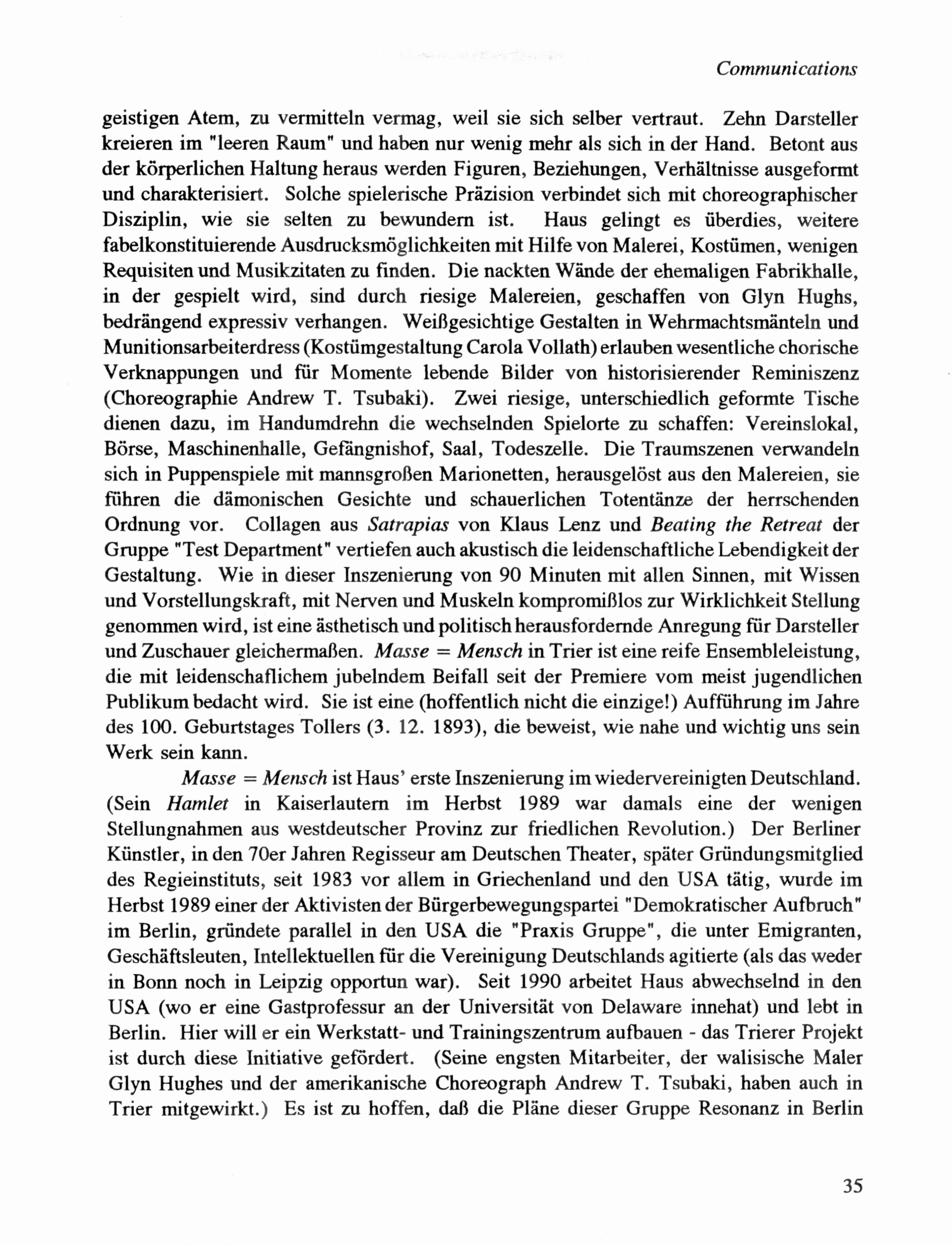 Communications

geistigen Atem, zu vermitteln vermag, weil sie sich selber vertraut. Zehn Darsteller kreieren im "leeren Raum" und haben nur wenig mehr als sich in der Hand. Betont aus der körperlichen Haltung heraus werden Figuren, Beziehungen, Verhältnisse ausgeformt und charakterisiert. Solche spielerische Präzision verbindet sich mit choreographischer Disziplin, wie sie selten zu bewundern ist. Haus gelingt es überdies, weitere fabelkonstituierende Ausdrucksmöglichkeiten mit Hilfe von Malerei, Kostümen, wenigen Requisiten und Musikzitaten zu finden. Die nackten Wände der ehemaligen Fabrikhalle, in der gespielt wird, sind durch riesige Malereien, geschaffen von Glyn Hughs, bedrängend expressiv verhangen. Weißgesichtige Gestalten in Wehrmachtsmänteln und Munitionsarbeiterdress (Kostümgestaltung Carola Vollath) erlauben wesentliche chorische Verknappungen und für Momente lebende Bilder von historisierender Reminiszenz (Choreographie Andrew T. Tsubaki). Zwei riesige, unterschiedlich geformte Tische dienen dazu, im Handumdrehn die wechselnden Spielorte zu schaffen: Vereinslokal, Börse, Maschinenhalle, Gefängnishof, Saal, Todeszelle. Die Traumszenen verwandeln sich in Puppenspiele mit mannsgroßen Marionetten, herausgelöst aus den Malereien, sie führen die dämonischen Gesichte und schauerlichen Totentänze der herrschenden Ordnung vor. Collagen aus Satrapias von Klaus Lenz und Beating the Retreat der Gruppe "Test Department" vertiefen auch akustisch die leidenschaftliche Lebendigkeit der Gestaltung. Wie in dieser Inszenierung von 90 Minuten mit allen Sinnen, mit Wissen und Vorstellungskraft, mit Nerven und Muskeln kompromißlos zur Wirklichkeit Stellung genommen wird, ist eine ästhetisch und politisch herausfordernde Anregung für Darsteller und Zuschauer gleichermaßen. Masse = Mensch in Trier ist eine reife Ensembleleistung, die mit leidenschaflichem jubelndem Beifall seit der Premiere vom meist jugendlichen Publikum bedacht wird. Sie ist eine (hoffentlich nicht die einzige!) Aufführung im Jahre des 100. Geburtstages Tollers (3. 12. 1893), die beweist, wie nahe und wichtig uns sein Werk sein kann.

Masse = Mensch ist Haus' erste Inszenierung im wiedervereinigten Deutschland. (Sein Hamlet in Kaiserlautern im Herbst 1989 war damals eine der wenigen Stellungnahmen aus westdeutscher Provinz zur friedlichen Revolution.) Der Berliner Künstler, in den 70er Jahren Regisseur am Deutschen Theater, später Gründungsmitglied des Regieinstituts, seit 1983 vor allem in Griechenland und den USA tätig, wurde im Herbst 1989 einer der Aktivisten der Bürgerbewegungspartei "Demokratischer Aufbruch" im Berlin, gründete parallel in den USA die "Praxis Gruppe", die unter Emigranten, Geschäftsleuten, Intellektuellen für die Vereinigung Deutschlands agitierte (als das weder in Bonn noch in Leipzig opportun war). Seit 1990 arbeitet Haus abwechselnd in den USA (wo er eine Gastprofessur an der Universität von Delaware innehat) und lebt in Berlin. Hier will er ein Werkstatt- und Trainingszentrum aufbauen - das Trierer Projekt ist durch diese Initiative gefördert. (Seine engsten Mitarbeiter, der walisische Maler Glyn Hughes und der amerikanische Choreograph Andrew T. Tsubaki, haben auch in Trier mitgewirkt.) Es ist zu hoffen, daß die Pläne dieser Gruppe Resonanz in Berlin

35